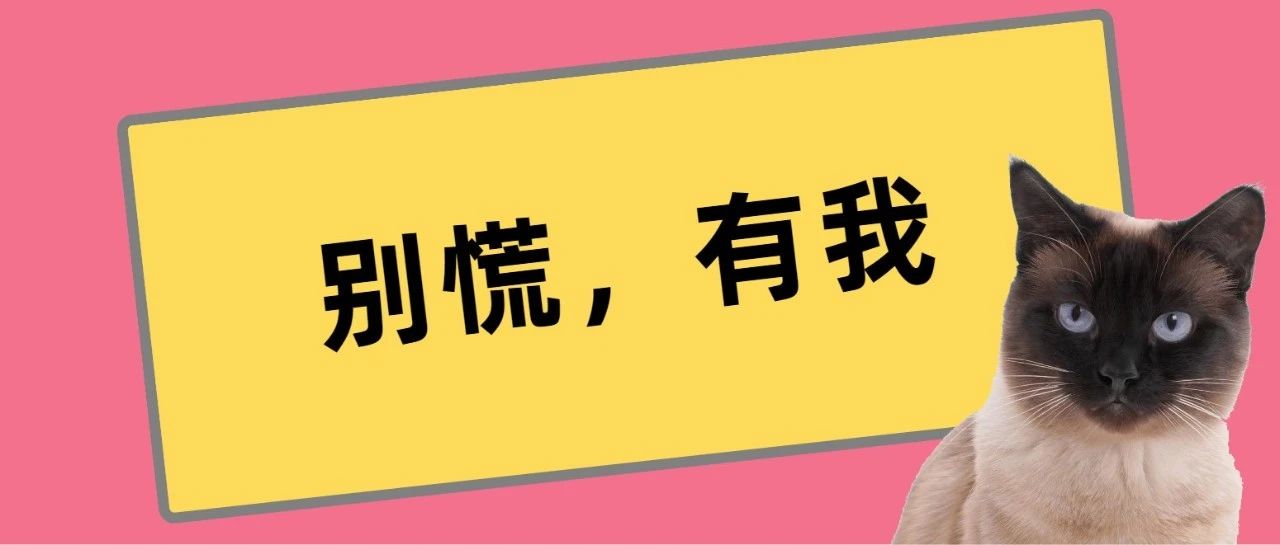 别慌，有我